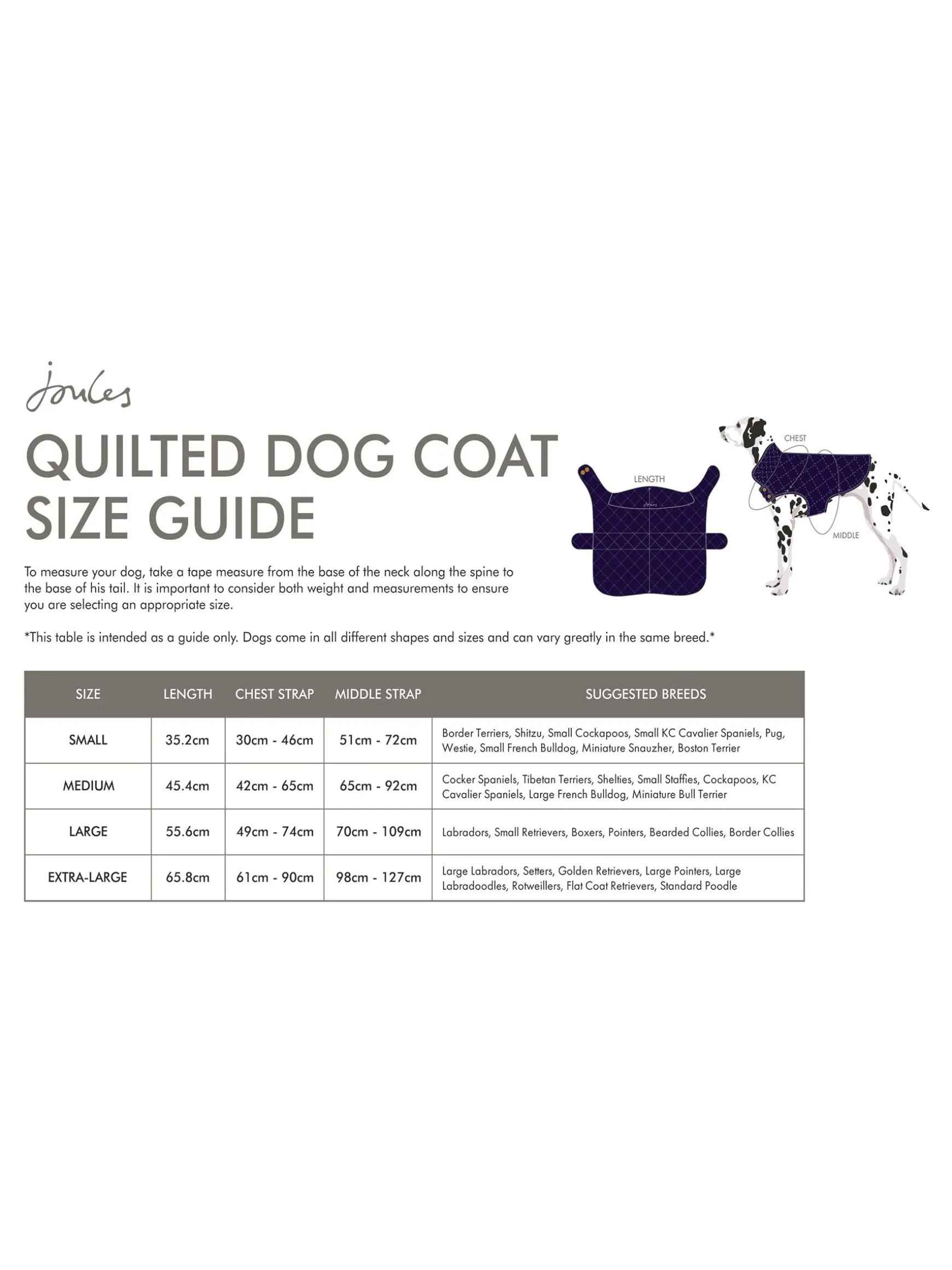 Joules

QUILTED DOG COAT SIZE GUIDE

LENGTH

Joules

CHEST

MIDDLE

To measure your dog, take a tape measure from the base of the neck along the spine to the base of his tail. It is important to consider both weight and measurements to ensure you are selecting an appropriate size.

*This table is intended as a guide only. Dogs come in all different shapes and sizes and can vary greatly in the same breed.*

| SIZE | LENGTH | CHEST STRAP | MIDDLE STRAP | SUGGESTED BREEDS |
|---|---|---|---|---|
| SMALL | 35.2cm | 30cm - 46cm | 51cm - 72cm | Border Terriers, Shitzu, Small Cockapoos, Small KC Cavalier Spaniels, Pug, Westie, Small French Bulldog, Miniature Snauzher, Boston Terrier |
| MEDIUM | 45.4cm | 42cm - 65cm | 65cm - 92cm | Cocker Spaniels, Tibetan Terriers, Shelties, Small Staffies, Cockapoos, KC Cavalier Spaniels, Large French Bulldog, Miniature Bull Terrier |
| LARGE | 55.6cm | 49cm - 74cm | 70cm - 109cm | Labradors, Small Retrievers, Boxers, Pointers, Bearded Collies, Border Collies |
| EXTRA-LARGE | 65.8cm | 61cm - 90cm | 98cm - 127cm | Large Labradors, Setters, Golden Retrievers, Large Pointers, Large Labradoodles, Rotweillers, Flat Coat Retrievers, Standard Poodle |